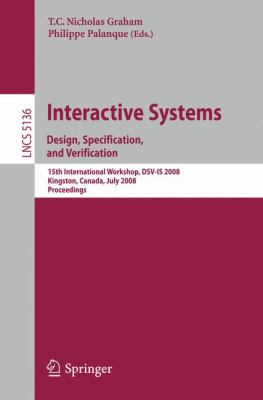 T.C. Nicholas Graham
Philippe Palanque (Eds.)

LNCS 5136

Interactive Systems
Design, Specification, and Verification

15th International Workshop, DSV-IS 2008
Kingston, Canada, July 2008
Proceedings

Springer